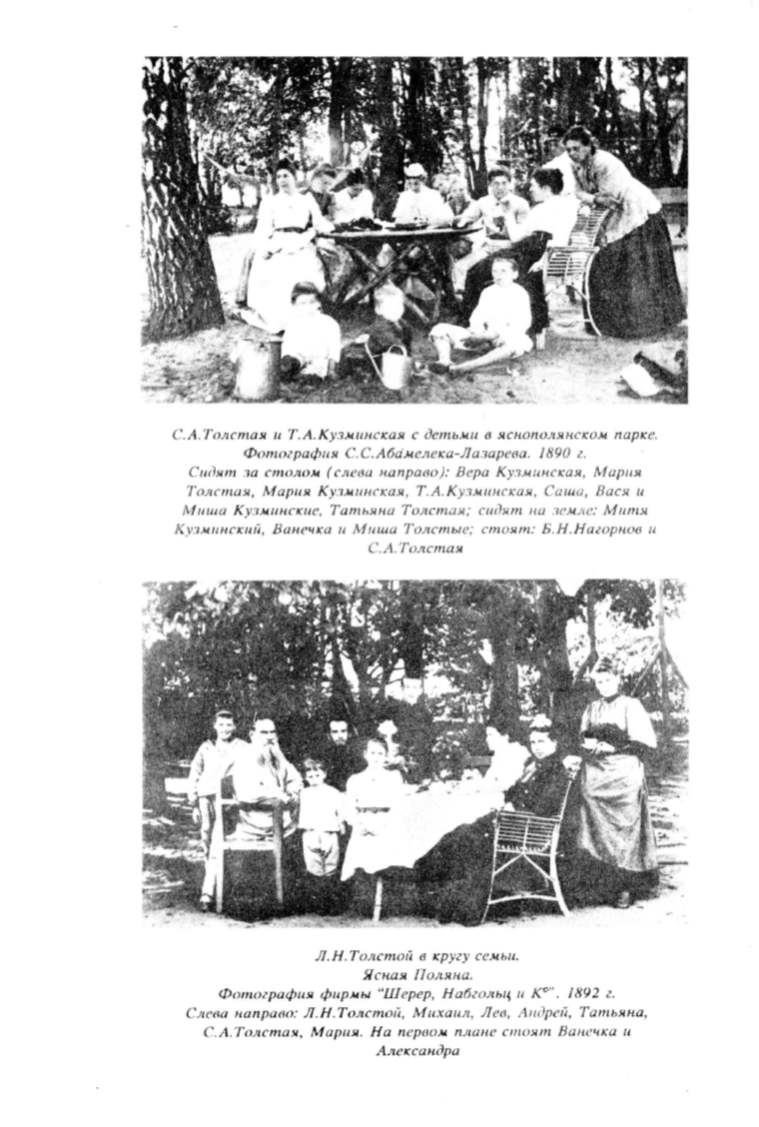 С.А.Толстая и Т.А.Кузминская с детьми в яснополянском парке. Фотография С.С.Абамелека-Лазарева. 1890 г.
Сидят за столом (слева направо): Вера Кузминская, Мария Толстая, Мария Кузминская, Т.А.Кузминская, Саша, Вася и Миша Кузминские, Татьяна Толстая; сидят на земле: Митя Кузминский, Ванечка и Миша Толстые; стоят: Б.Н.Нагорнов и С.А.Толстая

Л.Н.Толстой в кругу семьи.
Ясная Поляна.
Фотография фирмы "Шерер, Набгольц и К°". 1892 г.
Слева направо: Л.Н.Толстой, Михаил, Лев, Андрей, Татьяна, С.А.Толстая, Мария. На первом плане стоят Ванечка и Александра